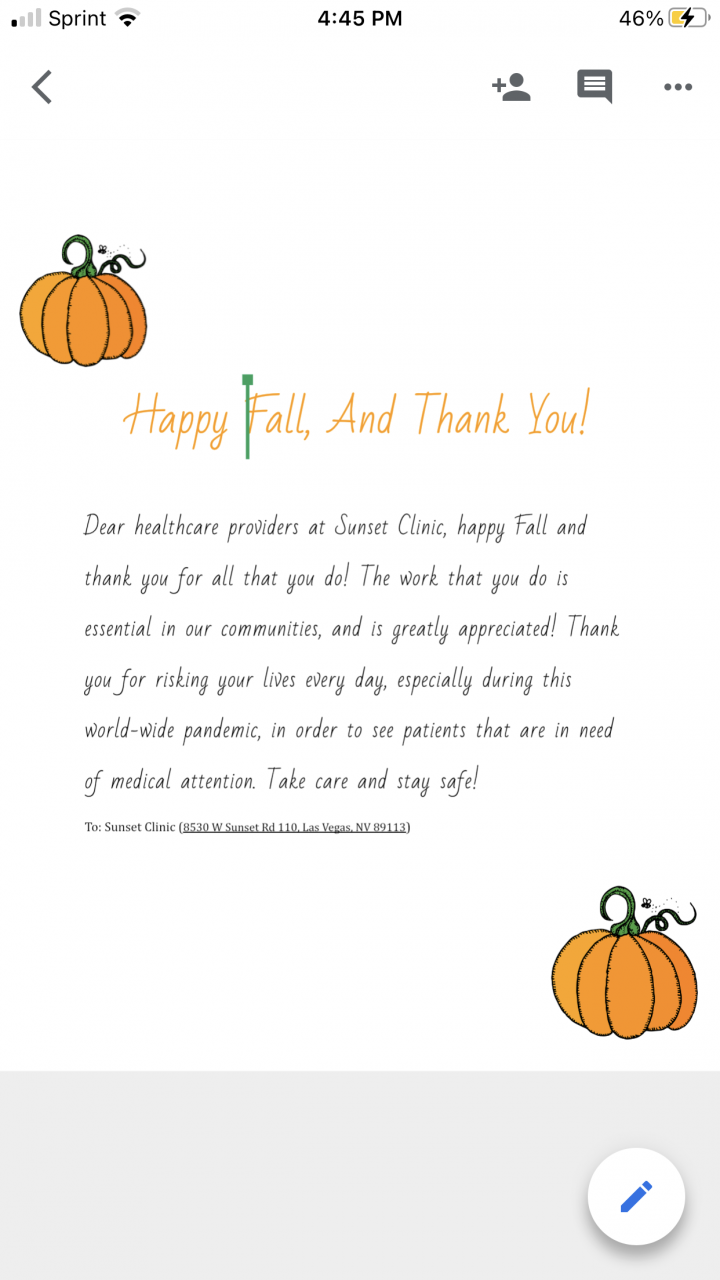 Sprint 4:45 PM 46%

Happy Fall, And Thank You!

Dear healthcare providers at Sunset Clinic, happy Fall and thank you for all that you do! The work that you do is essential in our communities, and is greatly appreciated! Thank you for risking your lives every day, especially during this world-wide pandemic, in order to see patients that are in need of medical attention. Take care and stay safe!

To: Sunset Clinic (8530 W Sunset Rd 110, Las Vegas, NV 89113)